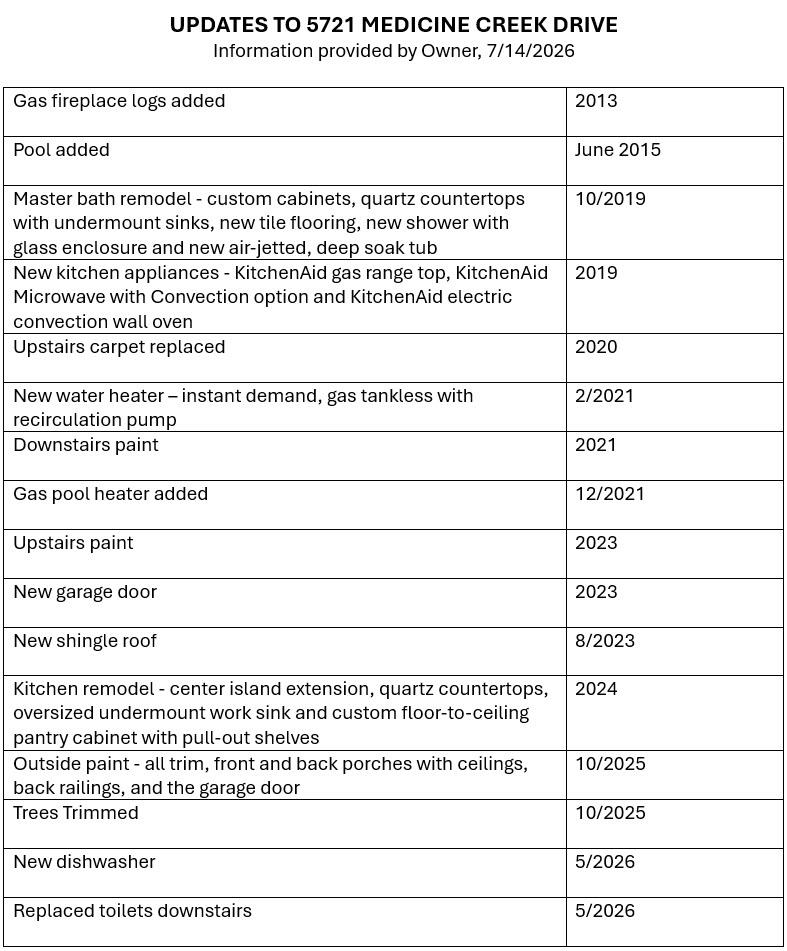 UPDATES TO 5721 MEDICINE CREEK DRIVE
Information provided by Owner, 7/14/2026

| | |
|---|---|
| Gas fireplace logs added | 2013 |
| Pool added | June 2015 |
| Master bath remodel - custom cabinets, quartz countertops with undermount sinks, new tile flooring, new shower with glass enclosure and new air-jetted, deep soak tub | 10/2019 |
| New kitchen appliances - KitchenAid gas range top, KitchenAid Microwave with Convection option and KitchenAid electric convection wall oven | 2019 |
| Upstairs carpet replaced | 2020 |
| New water heater – instant demand, gas tankless with recirculation pump | 2/2021 |
| Downstairs paint | 2021 |
| Gas pool heater added | 12/2021 |
| Upstairs paint | 2023 |
| New garage door | 2023 |
| New shingle roof | 8/2023 |
| Kitchen remodel - center island extension, quartz countertops, oversized undermount work sink and custom floor-to-ceiling pantry cabinet with pull-out shelves | 2024 |
| Outside paint - all trim, front and back porches with ceilings, back railings, and the garage door | 10/2025 |
| Trees Trimmed | 10/2025 |
| New dishwasher | 5/2026 |
| Replaced toilets downstairs | 5/2026 |